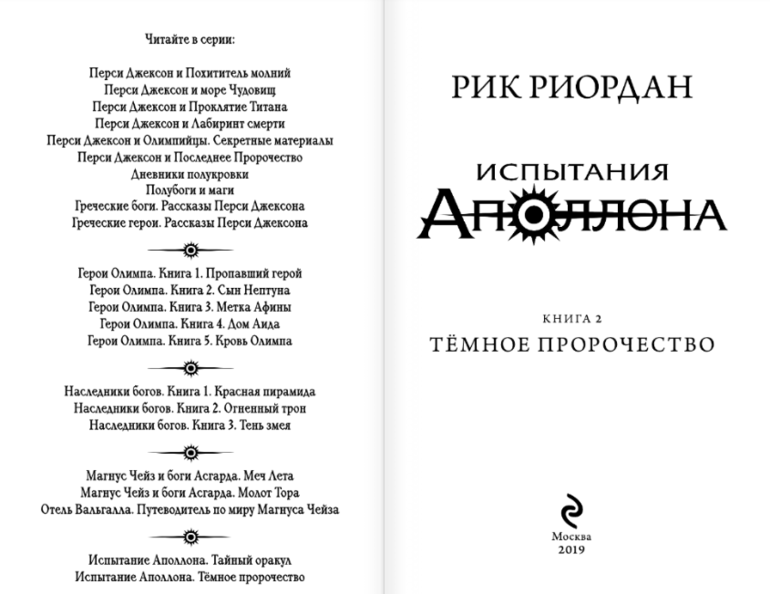 Читайте в серии:

Перси Джексон и Похититель молний
Перси Джексон и море Чудовищ
Перси Джексон и Проклятие Титана
Перси Джексон и Лабиринт смерти
Перси Джексон и Олимпийцы. Секретные материалы
Перси Джексон и Последнее Пророчество
Дневники полукровки
Полубоги и маги
Греческие боги. Рассказы Перси Джексона
Греческие герои. Рассказы Перси Джексона

Герои Олимпа. Книга 1. Пропавший герой
Герои Олимпа. Книга 2. Сын Нептуна
Герои Олимпа. Книга 3. Метка Афины
Герои Олимпа. Книга 4. Дом Аида
Герои Олимпа. Книга 5. Кровь Олимпа

Наследники богов. Книга 1. Красная пирамида
Наследники богов. Книга 2. Огненный трон
Наследники богов. Книга 3. Тень змея

Магнус Чейз и боги Асгарда. Меч Лета
Магнус Чейз и боги Асгарда. Молот Тора
Отель Вальгалла. Путеводитель по миру Магнуса Чейза

Испытание Аполлона. Тайный оракул
Испытание Аполлона. Тёмное пророчество

РИК РИОРДАН

ИСПЫТАНИЯ
АПОЛЛОНА

КНИГА 2
ТЁМНОЕ ПРОРОЧЕСТВО

Москва
2019